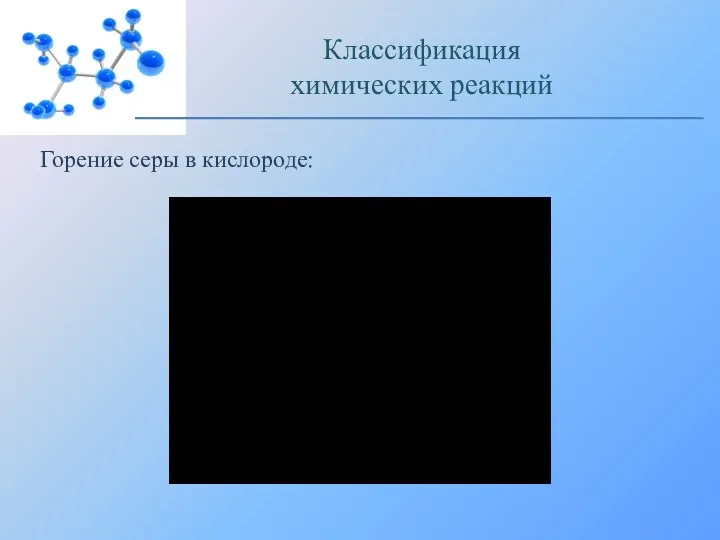 Классификация
химических реакций

Горение серы в кислороде: